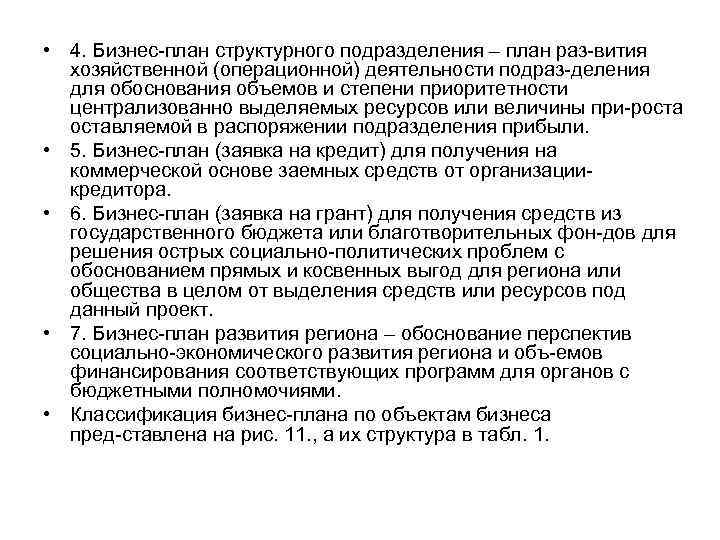 • 4. Бизнес-план структурного подразделения – план раз-вития хозяйственной (операционной) деятельности подраз-деления для обоснования объемов и степени приоритетности централизованно выделяемых ресурсов или величины при-роста оставляемой в распоряжении подразделения прибыли.
• 5. Бизнес-план (заявка на кредит) для получения на коммерческой основе заемных средств от организации-кредитора.
• 6. Бизнес-план (заявка на грант) для получения средств из государственного бюджета или благотворительных фон-дов для решения острых социально-политических проблем с обоснованием прямых и косвенных выгод для региона или общества в целом от выделения средств или ресурсов под данный проект.
• 7. Бизнес-план развития региона – обоснование перспектив социально-экономического развития региона и объ-емов финансирования соответствующих программ для органов с бюджетными полномочиями.
• Классификация бизнес-плана по объектам бизнеса пред-ставлена на рис. 11., а их структура в табл. 1.